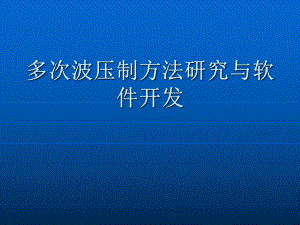 多次波压制方法研究与软件开发